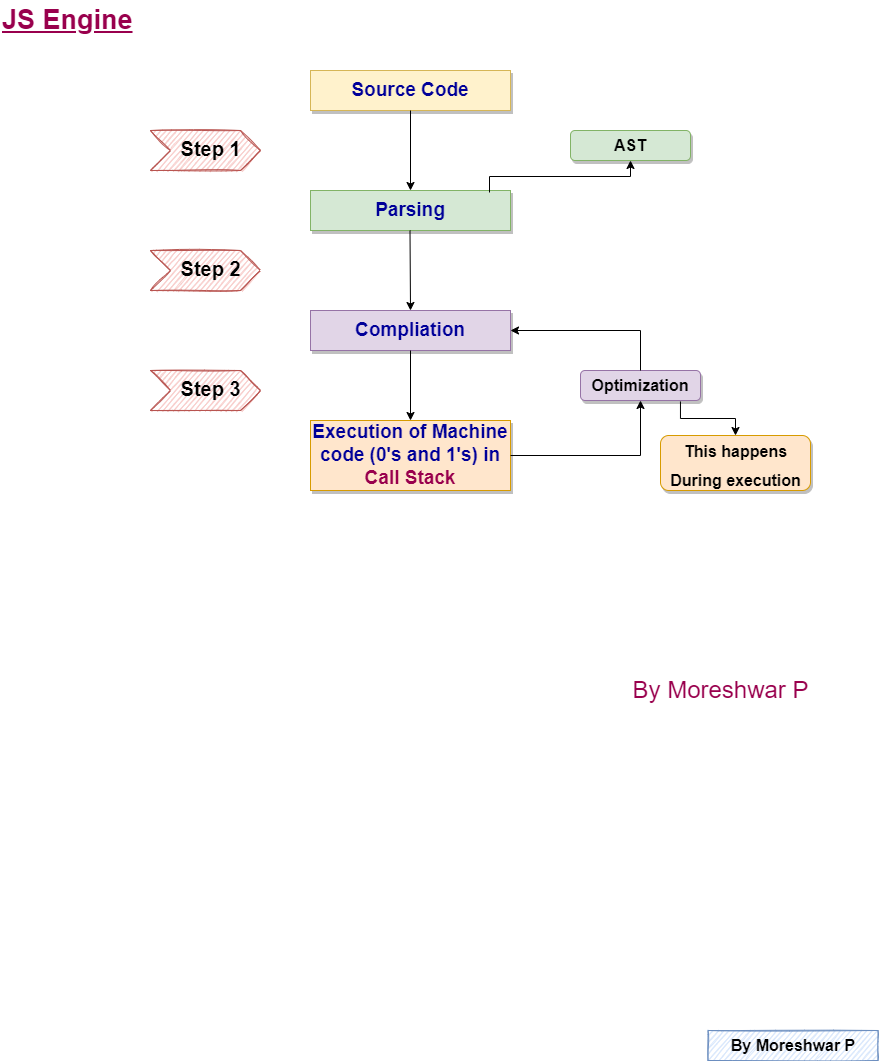 JS Engine

Source Code

Step 1

AST

Parsing

Step 2

Compliation

Step 3

Optimization

Execution of Machine code (0's and 1's) in Call Stack

This happens During execution

By Moreshwar P

By Moreshwar P